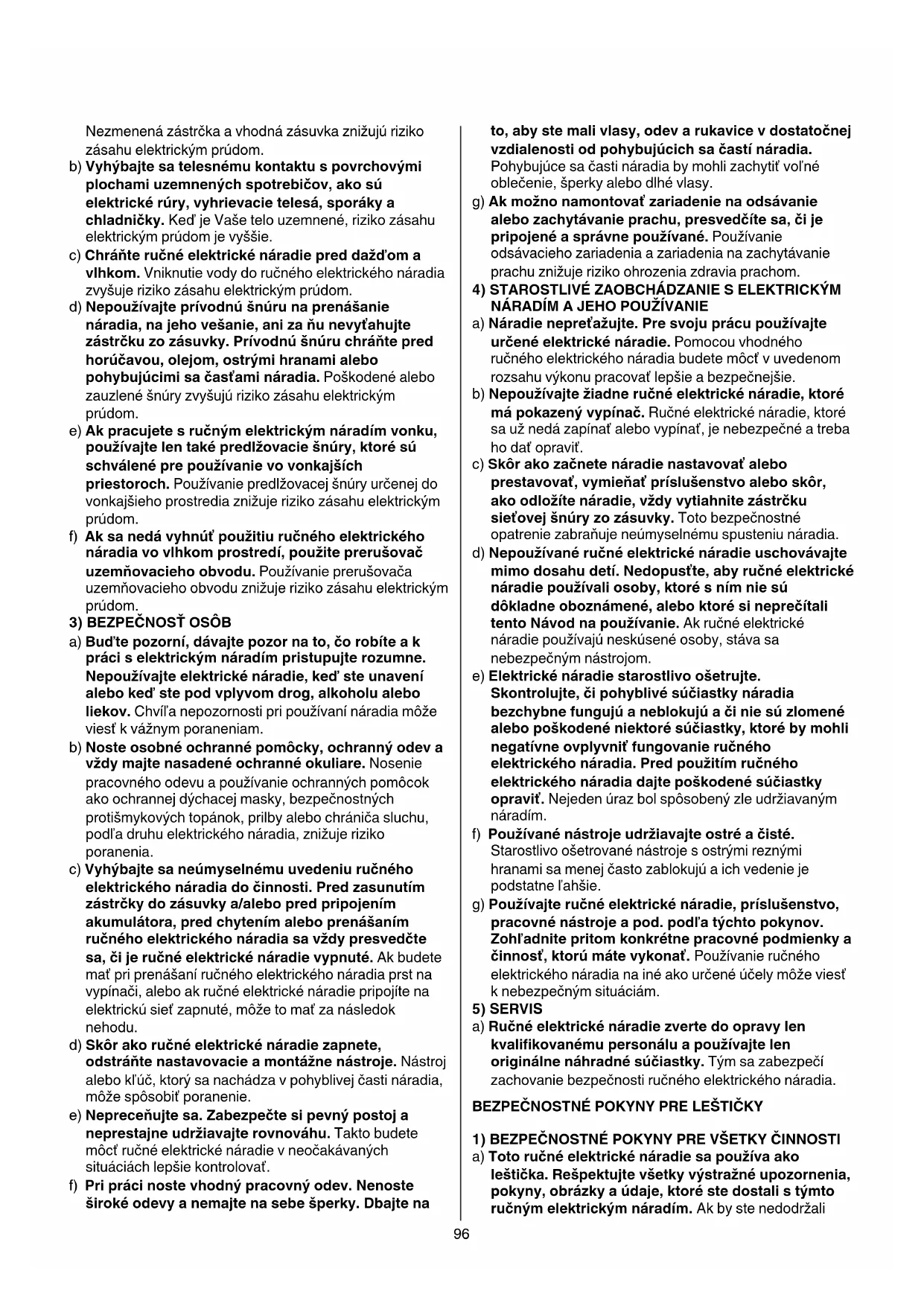 Nezmenená zástrčka a vhodná zásuvka znižujú riziko zásahu elektrickým prúdom.

b) Vyhýbajte sa telesnému kontaktu s povrchovými plochami uzemnených spotrebičov, ako sú elektrické rúry, vyhrievacie telesá, sporáky a chladničky. Keď je Vaše telo uzemnené, riziko zásahu elektrickým prúdom je vyššie.

c) Chráňte ručné elektrické náradie pred dažďom a vlhkom. Vniknutie vody do ručného elektrického náradia zvyšuje riziko zásahu elektrickým prúdom.

d) Nepoužívajte prívodnú šnúru na prenášanie náradia, na jeho vešanie, ani za ňu nevyťahujte zástrčku zo zásuvky. Prívodnú šnúru chráňte pred horúčavou, olejom, ostrými hranami alebo pohybujúcimi sa časťami náradia. Poškodené alebo zauzlené šnúry zvyšujú riziko zásahu elektrickým prúdom.

e) Ak pracujete s ručným elektrickým náradím vonku, používajte len také predlžovacie šnúry, ktoré sú schválené pre používanie vo vonkajších priestoroch. Používanie predlžovacej šnúry určenej do vonkajšieho prostredia znižuje riziko zásahu elektrickým prúdom.

f) Ak sa nedá vyhnúť použitiu ručného elektrického náradia vo vlhkom prostredí, použite prerušovač uzemňovacieho obvodu. Používanie prerušovača uzemňovacieho obvodu znižuje riziko zásahu elektrickým prúdom.

3) BEZPEČNOSŤ OSÔB

a) Buďte pozorní, dávajte pozor na to, čo robíte a k práci s elektrickým náradím pristupujte rozumne. Nepoužívajte elektrické náradie, keď ste unavení alebo keď ste pod vplyvom drog, alkoholu alebo liekov. Chvíľa nepozornosti pri používaní náradia môže viesť k vážnym poraneniam.

b) Noste osobné ochranné pomôcky, ochranný odev a vždy majte nasadené ochranné okuliare. Nosenie pracovného odevu a používanie ochranných pomôcok ako ochrannej dýchacej masky, bezpečnostných protišmykových topánok, prilby alebo chrániča sluchu, podľa druhu elektrického náradia, znižuje riziko poranenia.

c) Vyhýbajte sa neúmyselnému uvedeniu ručného elektrického náradia do činnosti. Pred zasunutím zástrčky do zásuvky a/alebo pred pripojením akumulátora, pred chytením alebo prenášaním ručného elektrického náradia sa vždy presvedčte sa, či je ručné elektrické náradie vypnuté. Ak budete mať pri prenášaní ručného elektrického náradia prst na vypínači, alebo ak ručné elektrické náradie pripojíte na elektrickú sieť zapnuté, môže to mať za následok nehodu.

d) Skôr ako ručné elektrické náradie zapnete, odstráňte nastavovacie a montážne nástroje. Nástroj alebo kľúč, ktorý sa nachádza v pohyblivej časti náradia, môže spôsobiť poranenie.

e) Nepreceňujte sa. Zabezpečte si pevný postoj a neprestajne udržiavajte rovnováhu. Takto budete môcť ručné elektrické náradie v neočakávaných situáciách lepšie kontrolovať.

f) Pri práci noste vhodný pracovný odev. Nenoste široké odevy a nemajte na sebe šperky. Dbajte na to, aby ste mali vlasy, odev a rukavice v dostatočnej vzdialenosti od pohybujúcich sa častí náradia. Pohybujúce sa časti náradia by mohli zachytiť voľné oblečenie, šperky alebo dlhé vlasy.

g) Ak možno namontovať zariadenie na odsávanie alebo zachytávanie prachu, presvedčíte sa, či je pripojené a správne používané. Používanie odsávacieho zariadenia a zariadenia na zachytávanie prachu znižuje riziko ohrozenia zdravia prachom.

4) STAROSTLIVÉ ZAOBCHÁDZANIE S ELEKTRICKÝM NÁRADÍM A JEHO POUŽÍVANIE

a) Náradie nepreťažujte. Pre svoju prácu používajte určené elektrické náradie. Pomocou vhodného ručného elektrického náradia budete môcť v uvedenom rozsahu výkonu pracovať lepšie a bezpečnejšie.

b) Nepoužívajte žiadne ručné elektrické náradie, ktoré má pokazený vypínač. Ručné elektrické náradie, ktoré sa už nedá zapínať alebo vypínať, je nebezpečné a treba ho dať opraviť.

c) Skôr ako začnete náradie nastavovať alebo prestavovať, vymieňať príslušenstvo alebo skôr, ako odložíte náradie, vždy vytiahnite zástrčku sieťovej šnúry zo zásuvky. Toto bezpečnostné opatrenie zabraňuje neúmyselnému spusteniu náradia.

d) Nepoužívané ručné elektrické náradie uschovávajte mimo dosahu detí. Nedopusťte, aby ručné elektrické náradie používali osoby, ktoré s ním nie sú dôkladne oboznámené, alebo ktoré si neprečítali tento Návod na používanie. Ak ručné elektrické náradie používajú neskúsené osoby, stáva sa nebezpečným nástrojom.

e) Elektrické náradie starostlivo ošetrujte. Skontrolujte, či pohyblivé súčiastky náradia bezchybne fungujú a neblokujú a či nie sú zlomené alebo poškodené niektoré súčiastky, ktoré by mohli negatívne ovplyvniť fungovanie ručného elektrického náradia. Pred použitím ručného elektrického náradia dajte poškodené súčiastky opraviť. Nejeden úraz bol spôsobený zle udržiavaným náradím.

f) Používané nástroje udržiavajte ostré a čisté. Starostlivo ošetrované nástroje s ostrými reznými hranami sa menej často zablokujú a ich vedenie je podstatne ľahšie.

g) Používajte ručné elektrické náradie, príslušenstvo, pracovné nástroje a pod. podľa týchto pokynov. Zohľadnite pritom konkrétne pracovné podmienky a činnosť, ktorú máte vykonať. Používanie ručného elektrického náradia na iné ako určené účely môže viesť k nebezpečným situáciám.

5) SERVIS

a) Ručné elektrické náradie zverte do opravy len kvalifikovanému personálu a používajte len originálne náhradné súčiastky. Tým sa zabezpečí zachovanie bezpečnosti ručného elektrického náradia.

BEZPEČNOSTNÉ POKYNY PRE LEŠTIČKY

1) BEZPEČNOSTNÉ POKYNY PRE VŠETKY ČINNOSTI

a) Toto ručné elektrické náradie sa používa ako leštička. Rešpektujte všetky výstražné upozornenia, pokyny, obrázky a údaje, ktoré ste dostali s týmto ručným elektrickým náradím. Ak by ste nedodržali

96